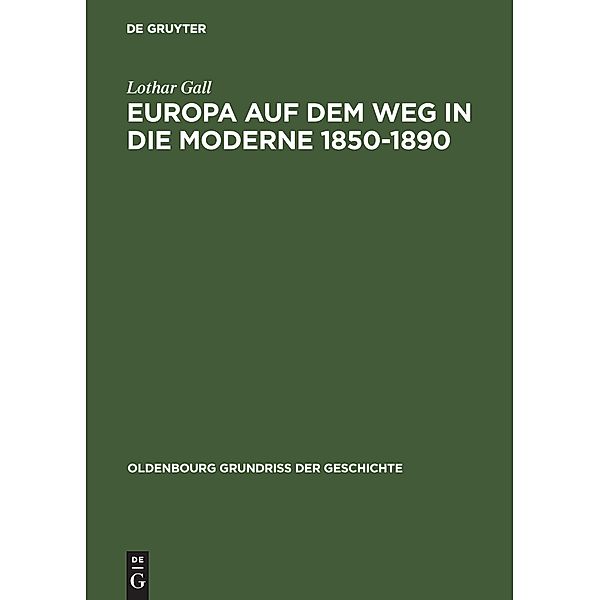 DE GRUYTER

Lothar Gall

EUROPA AUF DEM WEG IN DIE MODERNE 1850-1890

OLDENBOURG GRUNDRISS DER GESCHICHTE

DE G